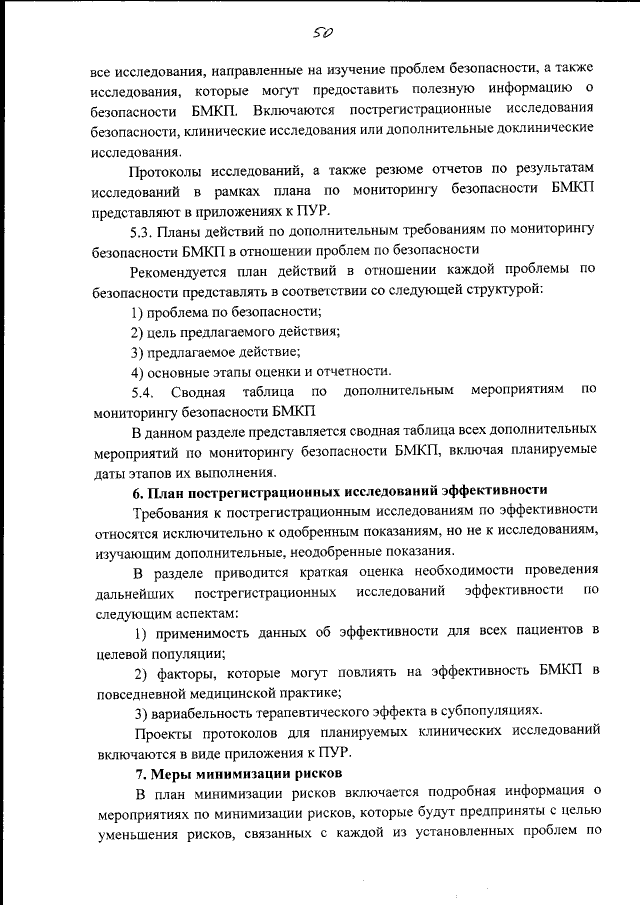 50

все исследования, направленные на изучение проблем безопасности, а также исследования, которые могут предоставить полезную информацию о безопасности БМКП. Включаются пострегистрационные исследования безопасности, клинические исследования или дополнительные доклинические исследования.

Протоколы исследований, а также резюме отчетов по результатам исследований в рамках плана по мониторингу безопасности БМКП представляют в приложениях к ПУР.

5.3. Планы действий по дополнительным требованиям по мониторингу безопасности БМКП в отношении проблем по безопасности

Рекомендуется план действий в отношении каждой проблемы по безопасности представлять в соответствии со следующей структурой:

1) проблема по безопасности;

2) цель предлагаемого действия;

3) предлагаемое действие;

4) основные этапы оценки и отчетности.

5.4. Сводная таблица по дополнительным мероприятиям по мониторингу безопасности БМКП

В данном разделе представляется сводная таблица всех дополнительных мероприятий по мониторингу безопасности БМКП, включая планируемые даты этапов их выполнения.

6. План пострегистрационных исследований эффективности

Требования к пострегистрационным исследованиям по эффективности относятся исключительно к одобренным показаниям, но не к исследованиям, изучающим дополнительные, неодобренные показания.

В разделе приводится краткая оценка необходимости проведения дальнейших пострегистрационных исследований эффективности по следующим аспектам:

1) применимость данных об эффективности для всех пациентов в целевой популяции;

2) факторы, которые могут повлиять на эффективность БМКП в повседневной медицинской практике;

3) вариабельность терапевтического эффекта в субпопуляциях.

Проекты протоколов для планируемых клинических исследований включаются в виде приложения к ПУР.

7. Меры минимизации рисков

В план минимизации рисков включается подробная информация о мероприятиях по минимизации рисков, которые будут предприняты с целью уменьшения рисков, связанных с каждой из установленных проблем по